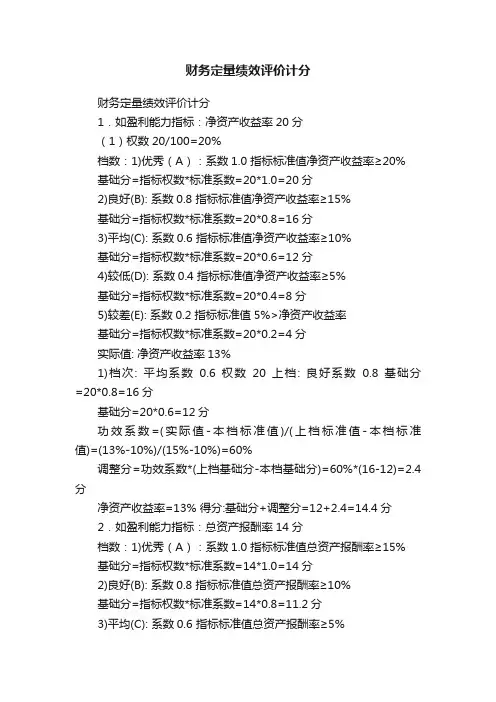 财务定量绩效评价计分

财务定量绩效评价计分

1．如盈利能力指标：净资产收益率 20 分

（1）权数 20/100=20%

档数：1)优秀（A）：系数 1.0 指标标准值净资产收益率≥20%

基础分=指标权数*标准系数=20*1.0=20 分

2)良好(B): 系数 0.8 指标标准值净资产收益率≥15%

基础分=指标权数*标准系数=20*0.8=16 分

3)平均(C): 系数 0.6 指标标准值净资产收益率≥10%

基础分=指标权数*标准系数=20*0.6=12 分

4)较低(D): 系数 0.4 指标标准值净资产收益率≥5%

基础分=指标权数*标准系数=20*0.4=8 分

5)较差(E): 系数 0.2 指标标准值 5%>净资产收益率

基础分=指标权数*标准系数=20*0.2=4 分

实际值: 净资产收益率 13%

1)档次: 平均系数 0.6 权数 20 上档: 良好系数 0.8 基础分=20*0.8=16 分

基础分=20*0.6=12 分

功效系数=(实际值-本档标准值)/(上档标准值-本档标准值)=(13%-10%)/(15%-10%)=60%

调整分=功效系数*(上档基础分-本档基础分)=60%*(16-12)=2.4 分

净资产收益率=13% 得分:基础分+调整分=12+2.4=14.4 分

2．如盈利能力指标：总资产报酬率 14 分

档数：1)优秀（A）：系数 1.0 指标标准值总资产报酬率≥15%

基础分=指标权数*标准系数=14*1.0=14 分

2)良好(B): 系数 0.8 指标标准值总资产报酬率≥10%

基础分=指标权数*标准系数=14*0.8=11.2 分

3)平均(C): 系数 0.6 指标标准值总资产报酬率≥5%